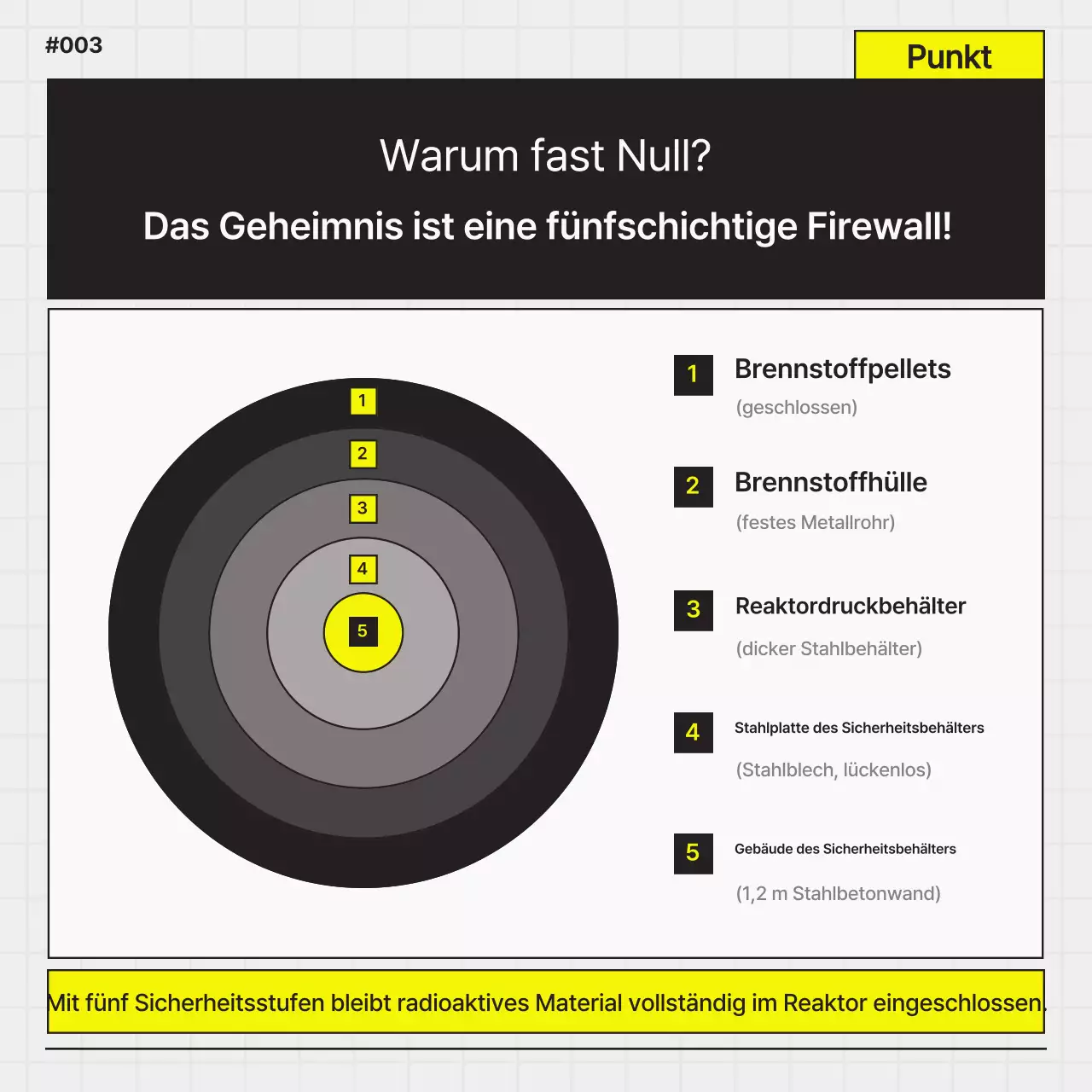 #003

Punkt

Warum fast Null?

Das Geheimnis ist eine fünfschichtige Firewall!

1
2
3
4
5

1 Brennstoffpellets
(geschlossen)

2 Brennstoffhülle
(festes Metallrohr)

3 Reaktordruckbehälter
(dicker Stahlbehälter)

4 Stahlplatte des Sicherheitsbehälters
(Stahlblech, lückenlos)

5 Gebäude des Sicherheitsbehälters
(1,2 m Stahlbetonwand)

Mit fünf Sicherheitsstufen bleibt radioaktives Material vollständig im Reaktor eingeschlossen.